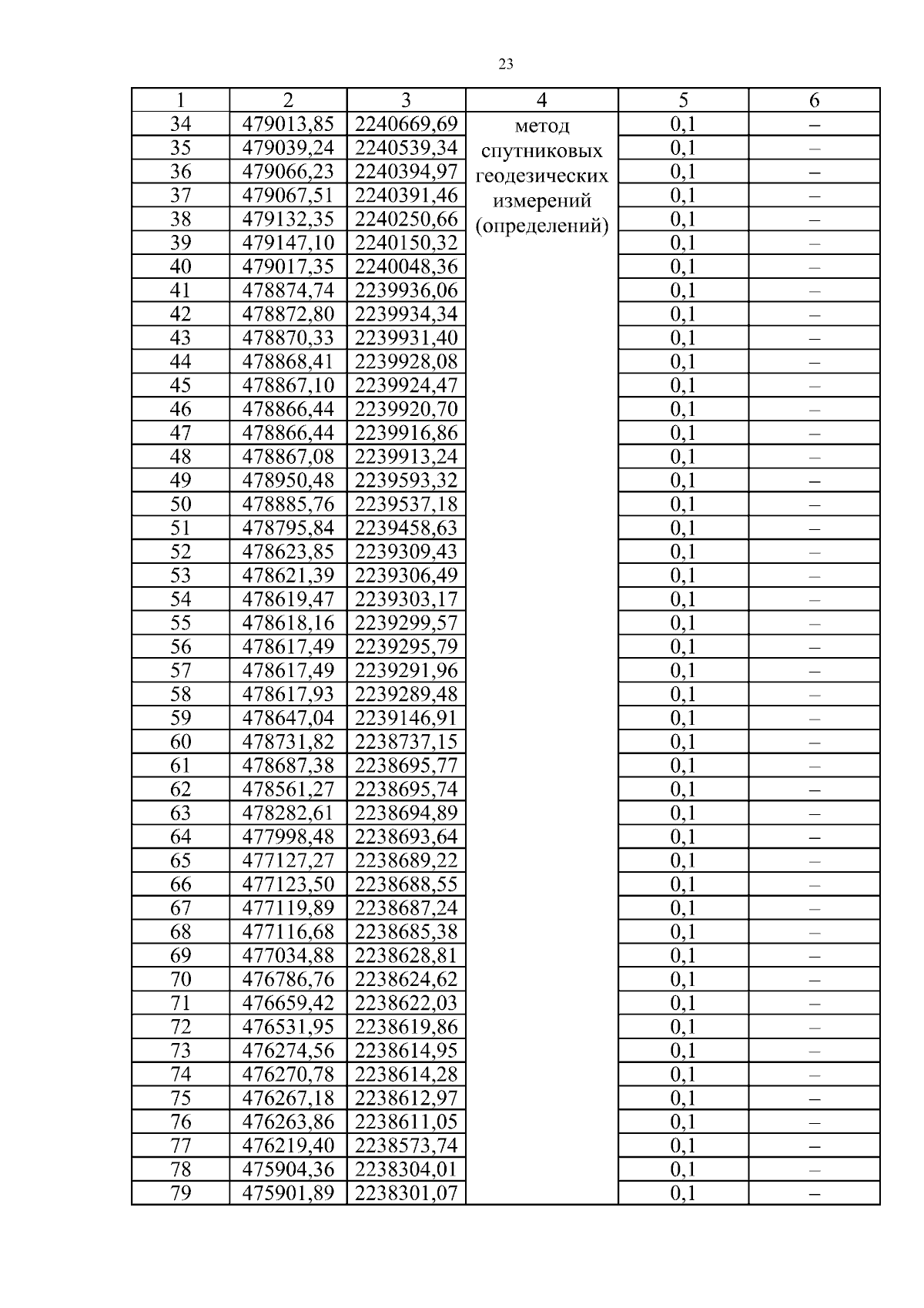 23

| 1 | 2 | 3 | 4 | 5 | 6 |
|---|---|---|---|---|---|
| 34 | 479013,85 | 2240669,69 | метод спутниковых геодезических измерений (определений) | 0,1 | – |
| 35 | 479039,24 | 2240539,34 | | 0,1 | – |
| 36 | 479066,23 | 2240394,97 | | 0,1 | – |
| 37 | 479067,51 | 2240391,46 | | 0,1 | – |
| 38 | 479132,35 | 2240250,66 | | 0,1 | – |
| 39 | 479147,10 | 2240150,32 | | 0,1 | – |
| 40 | 479017,35 | 2240048,36 | | 0,1 | – |
| 41 | 478874,74 | 2239936,06 | | 0,1 | – |
| 42 | 478872,80 | 2239934,34 | | 0,1 | – |
| 43 | 478870,33 | 2239931,40 | | 0,1 | – |
| 44 | 478868,41 | 2239928,08 | | 0,1 | – |
| 45 | 478867,10 | 2239924,47 | | 0,1 | – |
| 46 | 478866,44 | 2239920,70 | | 0,1 | – |
| 47 | 478866,44 | 2239916,86 | | 0,1 | – |
| 48 | 478867,08 | 2239913,24 | | 0,1 | – |
| 49 | 478950,48 | 2239593,32 | | 0,1 | – |
| 50 | 478885,76 | 2239537,18 | | 0,1 | – |
| 51 | 478795,84 | 2239458,63 | | 0,1 | – |
| 52 | 478623,85 | 2239309,43 | | 0,1 | – |
| 53 | 478621,39 | 2239306,49 | | 0,1 | – |
| 54 | 478619,47 | 2239303,17 | | 0,1 | – |
| 55 | 478618,16 | 2239299,57 | | 0,1 | – |
| 56 | 478617,49 | 2239295,79 | | 0,1 | – |
| 57 | 478617,49 | 2239291,96 | | 0,1 | – |
| 58 | 478617,93 | 2239289,48 | | 0,1 | – |
| 59 | 478647,04 | 2239146,91 | | 0,1 | – |
| 60 | 478731,82 | 2238737,15 | | 0,1 | – |
| 61 | 478687,38 | 2238695,77 | | 0,1 | – |
| 62 | 478561,27 | 2238695,74 | | 0,1 | – |
| 63 | 478282,61 | 2238694,89 | | 0,1 | – |
| 64 | 477998,48 | 2238693,64 | | 0,1 | – |
| 65 | 477127,27 | 2238689,22 | | 0,1 | – |
| 66 | 477123,50 | 2238688,55 | | 0,1 | – |
| 67 | 477119,89 | 2238687,24 | | 0,1 | – |
| 68 | 477116,68 | 2238685,38 | | 0,1 | – |
| 69 | 477034,88 | 2238628,81 | | 0,1 | – |
| 70 | 476786,76 | 2238624,62 | | 0,1 | – |
| 71 | 476659,42 | 2238622,03 | | 0,1 | – |
| 72 | 476531,95 | 2238619,86 | | 0,1 | – |
| 73 | 476274,56 | 2238614,95 | | 0,1 | – |
| 74 | 476270,78 | 2238614,28 | | 0,1 | – |
| 75 | 476267,18 | 2238612,97 | | 0,1 | – |
| 76 | 476263,86 | 2238611,05 | | 0,1 | – |
| 77 | 476219,40 | 2238573,74 | | 0,1 | – |
| 78 | 475904,36 | 2238304,01 | | 0,1 | – |
| 79 | 475901,89 | 2238301,07 | | 0,1 | – |